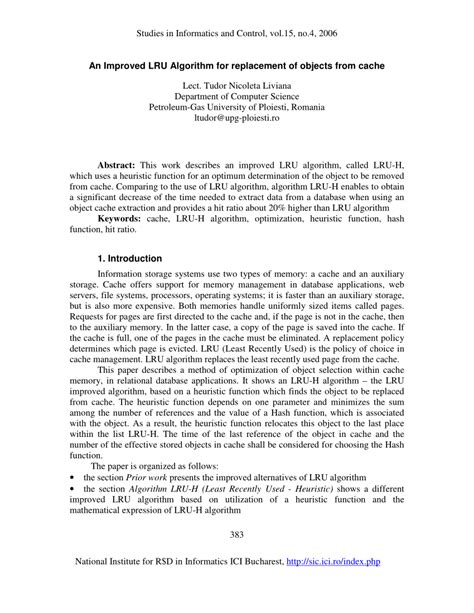 Studies in Informatics and Control, vol.15, no.4, 2006

An Improved LRU Algorithm for replacement of objects from cache

Lect. Tudor Nicoleta Liviana
Department of Computer Science
Petroleum-Gas University of Ploiesti, Romania
ltudor@upg-ploiesti.ro

Abstract: This work describes an improved LRU algorithm, called LRU-H, which uses a heuristic function for an optimum determination of the object to be removed from cache. Comparing to the use of LRU algorithm, algorithm LRU-H enables to obtain a significant decrease of the time needed to extract data from a database when using an object cache extraction and provides a hit ratio about 20% higher than LRU algorithm

Keywords: cache, LRU-H algorithm, optimization, heuristic function, hash function, hit ratio.

1. Introduction

Information storage systems use two types of memory: a cache and an auxiliary storage. Cache offers support for memory management in database applications, web servers, file systems, processors, operating systems; it is faster than an auxiliary storage, but is also more expensive. Both memories handle uniformly sized items called pages. Requests for pages are first directed to the cache and, if the page is not in the cache, then to the auxiliary memory. In the latter case, a copy of the page is saved into the cache. If the cache is full, one of the pages in the cache must be eliminated. A replacement policy determines which page is evicted. LRU (Least Recently Used) is the policy of choice in cache management. LRU algorithm replaces the least recently used page from the cache.

This paper describes a method of optimization of object selection within cache memory, in relational database applications. It shows an LRU-H algorithm – the LRU improved algorithm, based on a heuristic function which finds the object to be replaced from cache. The heuristic function depends on one parameter and minimizes the sum among the number of references and the value of a Hash function, which is associated with the object. As a result, the heuristic function relocates this object to the last place within the list LRU-H. The time of the last reference of the object in cache and the number of the effective stored objects in cache shall be considered for choosing the Hash function.

The paper is organized as follows:
• the section Prior work presents the improved alternatives of LRU algorithm
• the section Algorithm LRU-H (Least Recently Used - Heuristic) shows a different improved LRU algorithm based on utilization of a heuristic function and the mathematical expression of LRU-H algorithm

383

National Institute for RSD in Informatics ICI Bucharest, http://sic.ici.ro/index.php